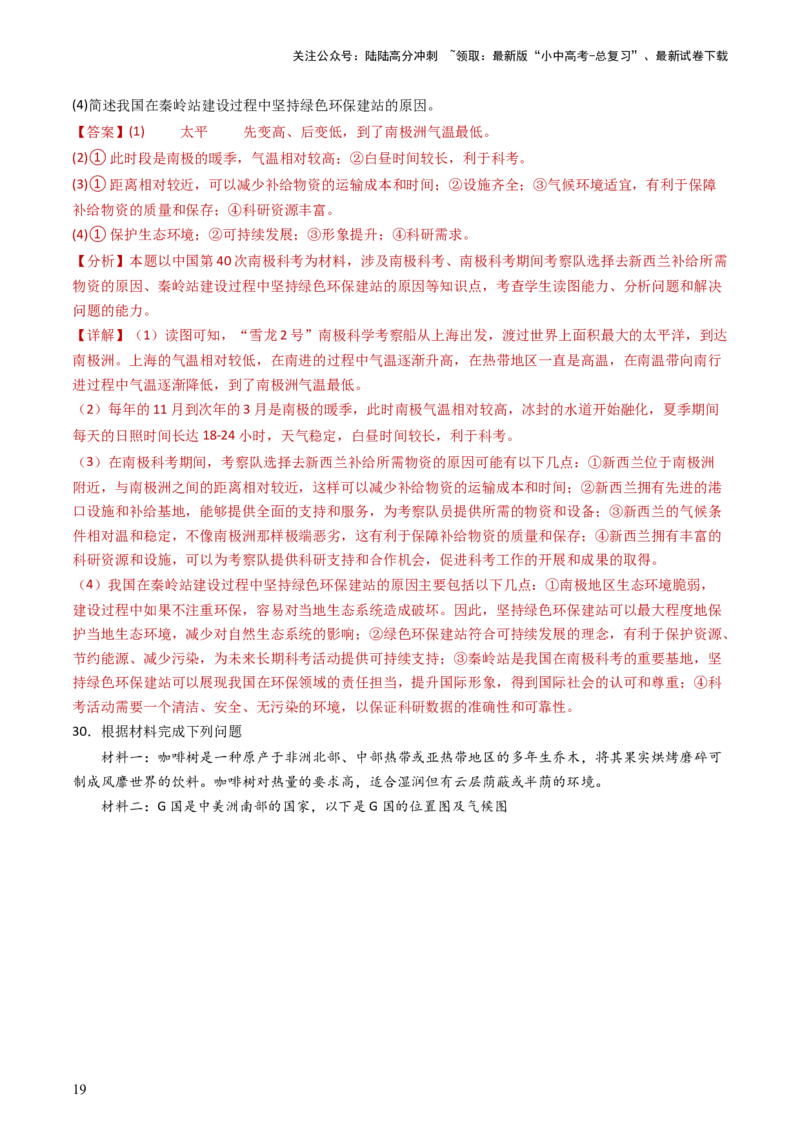 关注公众号：陆陆高分冲刺 ~领取：最新版“小中高考-总复习”、最新试卷下载

(4)简述我国在秦岭站建设过程中坚持绿色环保建站的原因。

【答案】(1) 太平 先变高、后变低，到了南极洲气温最低。

(2)① 此时段是南极的暖季，气温相对较高；②白昼时间较长，利于科考。

(3)① 距离相对较近，可以减少补给物资的运输成本和时间；②设施齐全；③气候环境适宜，有利于保障补给物资的质量和保存；④科研资源丰富。

(4)① 保护生态环境；②可持续发展；③形象提升；④科研需求。

【分析】本题以中国第40次南极科考为材料，涉及南极科考、南极科考期间考察队选择去新西兰补给所需物资的原因、秦岭站建设过程中坚持绿色环保建站的原因等知识点，考查学生读图能力、分析问题和解决问题的能力。

【详解】（1）读图可知，“雪龙2号”南极科学考察船从上海出发，渡过世界上面积最大的太平洋，到达南极洲。上海的气温相对较低，在南进的过程中气温逐渐升高，在热带地区一直是高温，在南温带向南行进过程中气温逐渐降低，到了南极洲气温最低。

（2）每年的11月到次年的3月是南极的暖季，此时南极气温相对较高，冰封的水道开始融化，夏季期间每天的日照时间长达18-24小时，天气稳定，白昼时间较长，利于科考。

（3）在南极科考期间，考察队选择去新西兰补给所需物资的原因可能有以下几点：①新西兰位于南极洲附近，与南极洲之间的距离相对较近，这样可以减少补给物资的运输成本和时间；②新西兰拥有先进的港口设施和补给基地，能够提供全面的支持和服务，为考察队员提供所需的物资和设备；③新西兰的气候条件相对温和稳定，不像南极洲那样极端恶劣，这有利于保障补给物资的质量和保存；④新西兰拥有丰富的科研资源和设施，可以为考察队提供科研支持和合作机会，促进科考工作的开展和成果的取得。

（4）我国在秦岭站建设过程中坚持绿色环保建站的原因主要包括以下几点：①南极地区生态环境脆弱，建设过程中如果不注重环保，容易对当地生态系统造成破坏。因此，坚持绿色环保建站可以最大程度地保护当地生态环境，减少对自然生态系统的影响；②绿色环保建站符合可持续发展的理念，有利于保护资源、节约能源、减少污染，为未来长期科考活动提供可持续支持；③秦岭站是我国在南极科考的重要基地，坚持绿色环保建站可以展现我国在环保领域的责任担当，提升国际形象，得到国际社会的认可和尊重；④科考活动需要一个清洁、安全、无污染的环境，以保证科研数据的准确性和可靠性。

30. 根据材料完成下列问题

材料一：咖啡树是一种原产于非洲北部、中部热带或亚热带地区的多年生乔木，将其果实烘烤磨碎可制成风靡世界的饮料。咖啡树对热量的要求高，适合湿润但有云层荫蔽或半荫的环境。

材料二：G国是中美洲南部的国家，以下是G国的位置图及气候图

19